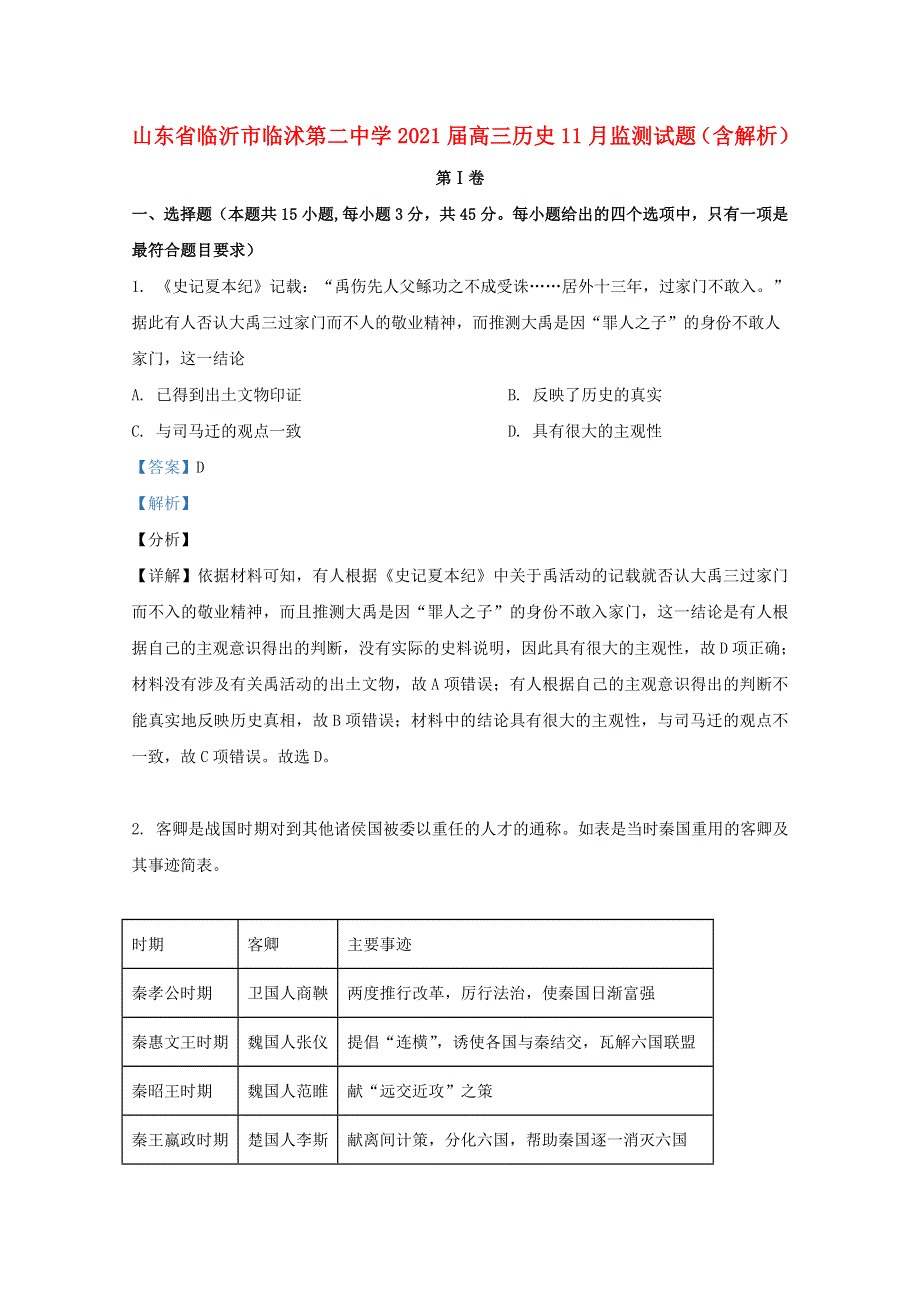 山东省临沂市临沭第二中学2021届高三历史11月监测试题（含解析）

第Ⅰ卷

一、选择题（本题共15小题,每小题3分，共45分。每小题给出的四个选项中，只有一项是最符合题目要求）

1. 《史记夏本纪》记载：“禹伤先人父鲧功之不成受诛……居外十三年，过家门不敢入。”据此有人否认大禹三过家门而不人的敬业精神，而推测大禹是因“罪人之子”的身份不敢人家门，这一结论

A. 已得到出土文物印证

B. 反映了历史的真实

C. 与司马迁的观点一致

D. 具有很大的主观性

【答案】D

【解析】

【分析】

【详解】依据材料可知，有人根据《史记夏本纪》中关于禹活动的记载就否认大禹三过家门而不入的敬业精神，而且推测大禹是因“罪人之子”的身份不敢入家门，这一结论是有人根据自己的主观意识得出的判断，没有实际的史料说明，因此具有很大的主观性，故D项正确；材料没有涉及有关禹活动的出土文物，故A项错误；有人根据自己的主观意识得出的判断不能真实地反映历史真相，故B项错误；材料中的结论具有很大的主观性，与司马迁的观点不一致，故C项错误。故选D。

2. 客卿是战国时期对到其他诸侯国被委以重任的人才的通称。如表是当时秦国重用的客卿及其事迹简表。

| 时期 | 客卿 | 主要事迹 |
|---|---|---|
| 秦孝公时期 | 卫国人商鞅 | 两度推行改革，厉行法治，使秦国日渐富强 |
| 秦惠文王时期 | 魏国人张仪 | 提倡“连横”，诱使各国与秦结交，瓦解六国联盟 |
| 秦昭王时期 | 魏国人范雎 | 献“远交近攻”之策 |
| 秦王嬴政时期 | 楚国人李斯 | 献离间计策，分化六国，帮助秦国逐一消灭六国 |